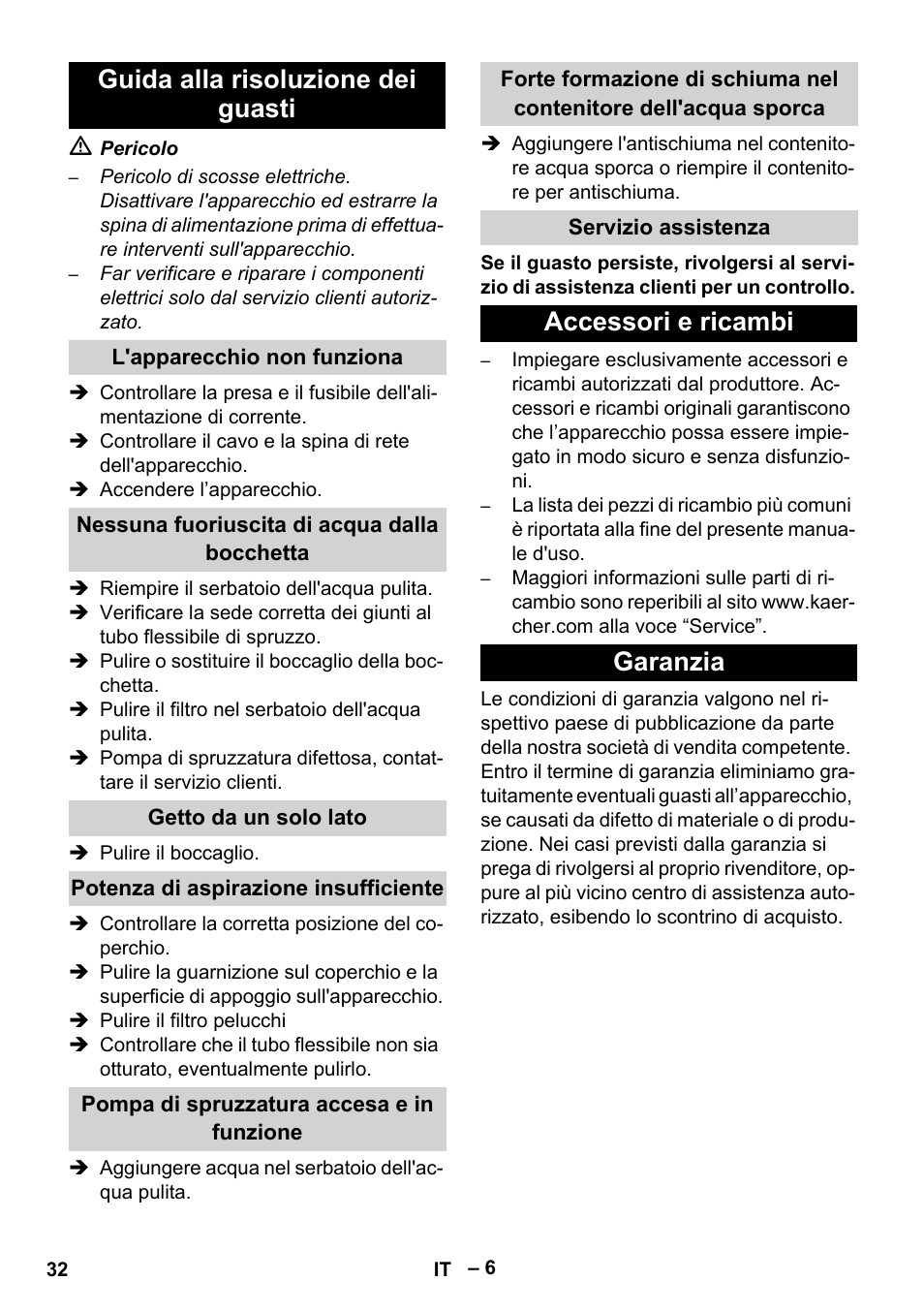 Guida alla risoluzione dei guasti

⚠ Pericolo

– Pericolo di scosse elettriche. Disattivare l'apparecchio ed estrarre la spina di alimentazione prima di effettuare interventi sull'apparecchio.

– Far verificare e riparare i componenti elettrici solo dal servizio clienti autorizzato.

L'apparecchio non funziona

➔ Controllare la presa e il fusibile dell'alimentazione di corrente.

➔ Controllare il cavo e la spina di rete dell'apparecchio.

➔ Accendere l'apparecchio.

Nessuna fuoriuscita di acqua dalla bocchetta

➔ Riempire il serbatoio dell'acqua pulita.

➔ Verificare la sede corretta dei giunti al tubo flessibile di spruzzo.

➔ Pulire o sostituire il boccaglio della bocchetta.

➔ Pulire il filtro nel serbatoio dell'acqua pulita.

➔ Pompa di spruzzatura difettosa, contattare il servizio clienti.

Getto da un solo lato

➔ Pulire il boccaglio.

Potenza di aspirazione insufficiente

➔ Controllare la corretta posizione del coperchio.

➔ Pulire la guarnizione sul coperchio e la superficie di appoggio sull'apparecchio.

➔ Pulire il filtro pelucchi

➔ Controllare che il tubo flessibile non sia otturato, eventualmente pulirlo.

Pompa di spruzzatura accesa e in funzione

➔ Aggiungere acqua nel serbatoio dell'acqua pulita.

Forte formazione di schiuma nel contenitore dell'acqua sporca

➔ Aggiungere l'antischiuma nel contenitore acqua sporca o riempire il contenitore per antischiuma.

Servizio assistenza

Se il guasto persiste, rivolgersi al servizio di assistenza clienti per un controllo.

Accessori e ricambi

– Impiegare esclusivamente accessori e ricambi autorizzati dal produttore. Accessori e ricambi originali garantiscono che l'apparecchio possa essere impiegato in modo sicuro e senza disfunzioni.

– La lista dei pezzi di ricambio più comuni è riportata alla fine del presente manuale d'uso.

– Maggiori informazioni sulle parti di ricambio sono reperibili al sito www.kaercher.com alla voce “Service”.

Garanzia

Le condizioni di garanzia valgono nel rispettivo paese di pubblicazione da parte della nostra società di vendita competente. Entro il termine di garanzia eliminiamo gratuitamente eventuali guasti all'apparecchio, se causati da difetto di materiale o di produzione. Nei casi previsti dalla garanzia si prega di rivolgersi al proprio rivenditore, oppure al più vicino centro di assistenza autorizzato, esibendo lo scontrino di acquisto.

32 IT – 6